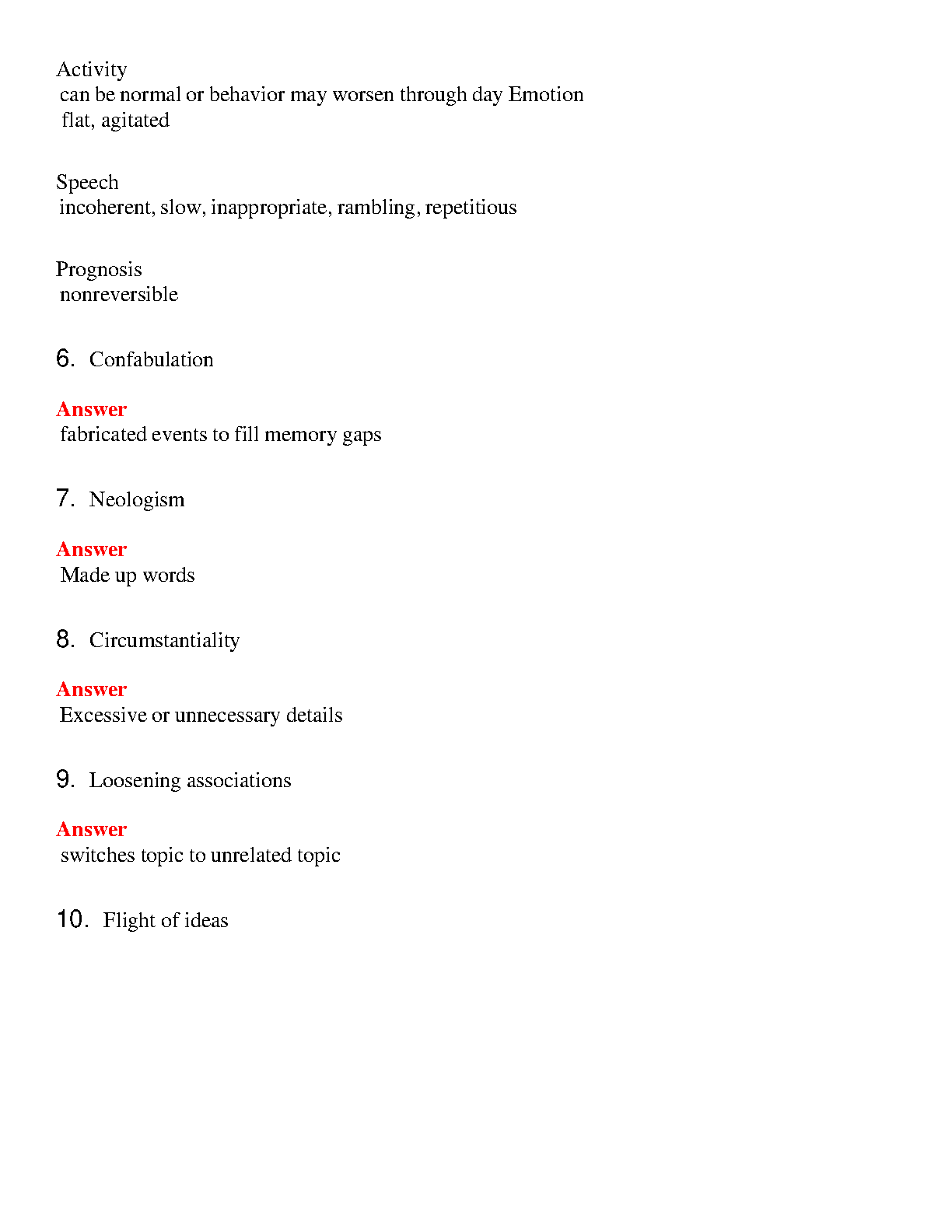 Activity
can be normal or behavior may worsen through day Emotion
flat, agitated

Speech
incoherent, slow, inappropriate, rambling, repetitious

Prognosis
nonreversible

6. Confabulation

Answer
fabricated events to fill memory gaps

7. Neologism

Answer
Made up words

8. Circumstantiality

Answer
Excessive or unnecessary details

9. Loosening associations

Answer
switches topic to unrelated topic

10. Flight of ideas